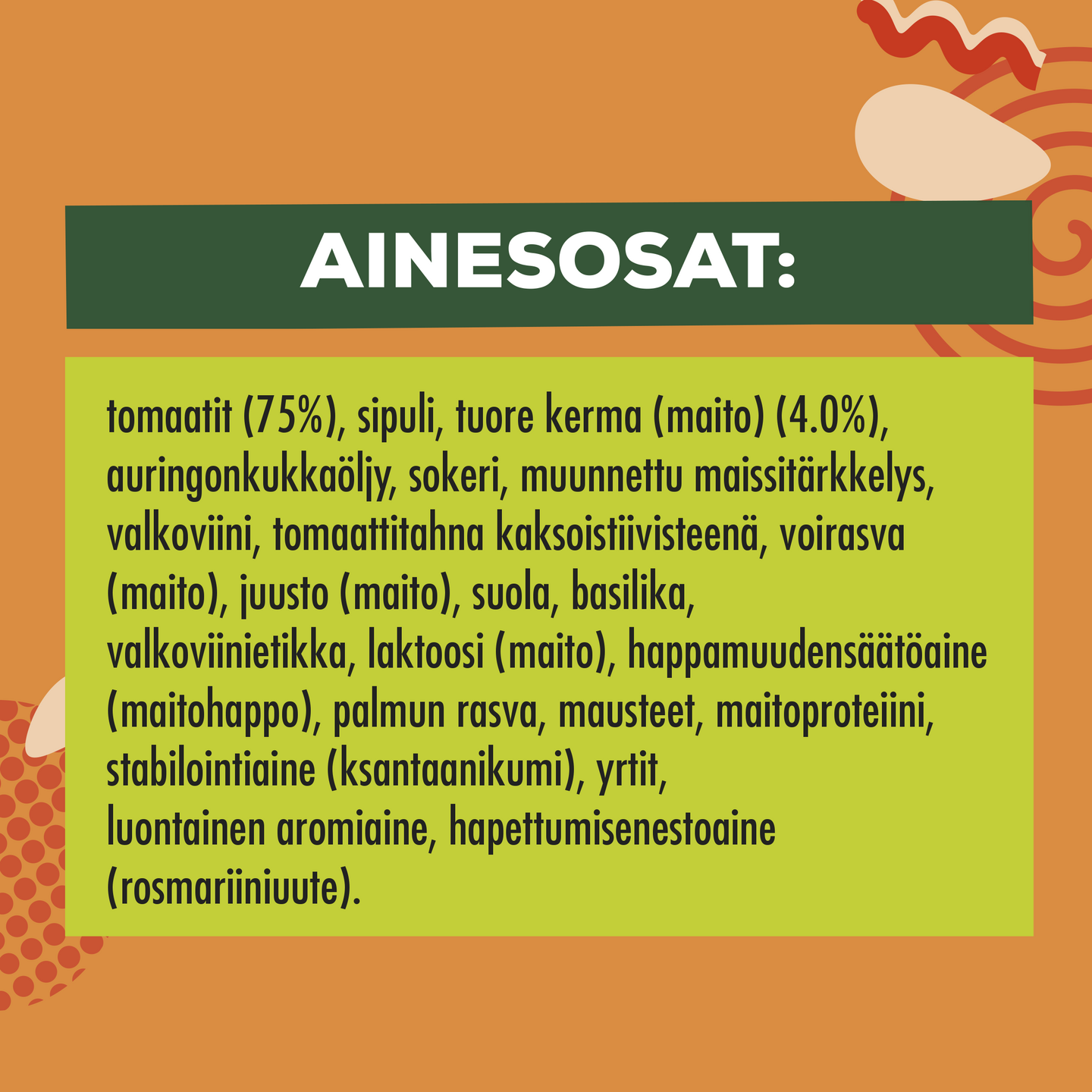 AINESOSAT:

tomaatit (75%), sipuli, tuore kerma (maito) (4.0%), auringonkukkaöljy, sokeri, muunnettu maissitärkkelys, valkoviini, tomaattitahna kaksoistiivisteenä, voirasva (maito), juusto (maito), suola, basilika, valkoviinietikka, laktoosi (maito), happamuudensäätöaine (maitohappo), palmun rasva, mausteet, maitoproteiini, stabilointiaine (ksantaanikumi), yrtit, luontainen aromiaine, hapettumisenestoaine (rosmariiniuute).